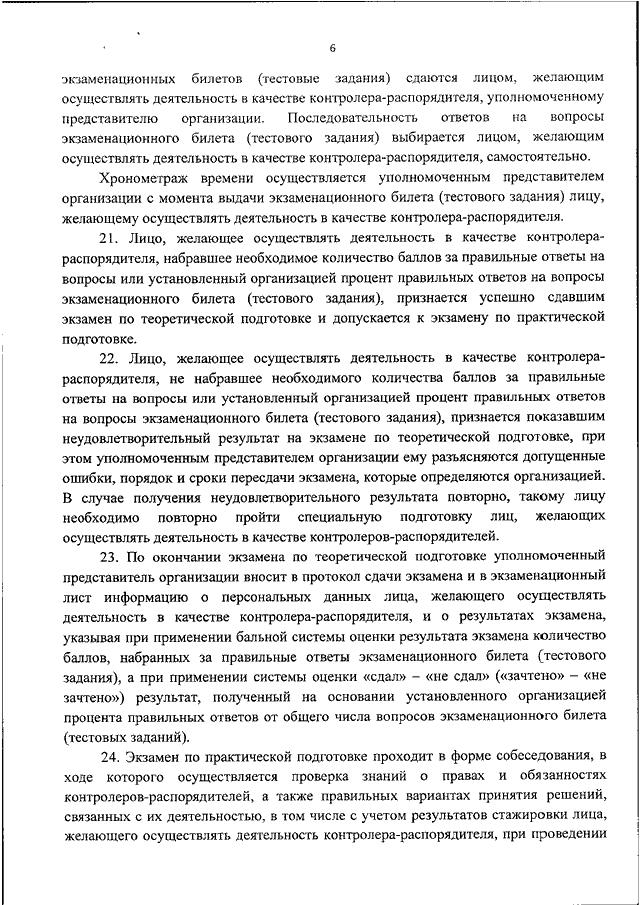 6

экзаменационных билетов (тестовые задания) сдаются лицом, желающим осуществлять деятельность в качестве контролера-распорядителя, уполномоченному представителю организации. Последовательность ответов на вопросы экзаменационного билета (тестового задания) выбирается лицом, желающим осуществлять деятельность в качестве контролера-распорядителя, самостоятельно.

Хронометраж времени осуществляется уполномоченным представителем организации с момента выдачи экзаменационного билета (тестового задания) лицу, желающему осуществлять деятельность в качестве контролера-распорядителя.

21. Лицо, желающее осуществлять деятельность в качестве контролера-распорядителя, набравшее необходимое количество баллов за правильные ответы на вопросы или установленный организацией процент правильных ответов на вопросы экзаменационного билета (тестового задания), признается успешно сдавшим экзамен по теоретической подготовке и допускается к экзамену по практической подготовке.

22. Лицо, желающее осуществлять деятельность в качестве контролера-распорядителя, не набравшее необходимого количества баллов за правильные ответы на вопросы или установленный организацией процент правильных ответов на вопросы экзаменационного билета (тестового задания), признается показавшим неудовлетворительный результат на экзамене по теоретической подготовке, при этом уполномоченным представителем организации ему разъясняются допущенные ошибки, порядок и сроки пересдачи экзамена, которые определяются организацией. В случае получения неудовлетворительного результата повторно, такому лицу необходимо повторно пройти специальную подготовку лиц, желающих осуществлять деятельность в качестве контролеров-распорядителей.

23. По окончании экзамена по теоретической подготовке уполномоченный представитель организации вносит в протокол сдачи экзамена и в экзаменационный лист информацию о персональных данных лица, желающего осуществлять деятельность в качестве контролера-распорядителя, и о результатах экзамена, указывая при применении бальной системы оценки результата экзамена количество баллов, набранных за правильные ответы экзаменационного билета (тестового задания), а при применении системы оценки «сдал» – «не сдал» («зачтено» – «не зачтено») результат, полученный на основании установленного организацией процента правильных ответов от общего числа вопросов экзаменационного билета (тестовых заданий).

24. Экзамен по практической подготовке проходит в форме собеседования, в ходе которого осуществляется проверка знаний о правах и обязанностях контролеров-распорядителей, а также правильных вариантах принятия решений, связанных с их деятельностью, в том числе с учетом результатов стажировки лица, желающего осуществлять деятельность контролера-распорядителя, при проведении